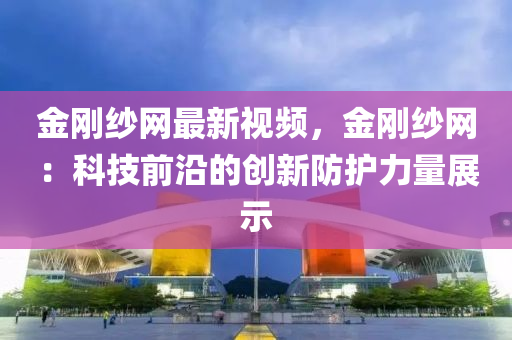 金刚纱网最新视频，金刚纱网：科技前沿的创新防护力量展示